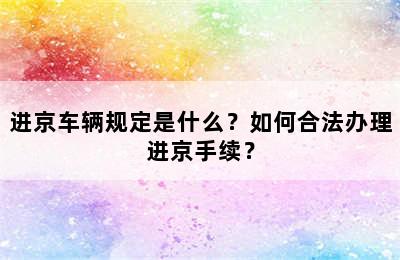 进京车辆规定是什么？如何合法办理进京手续？